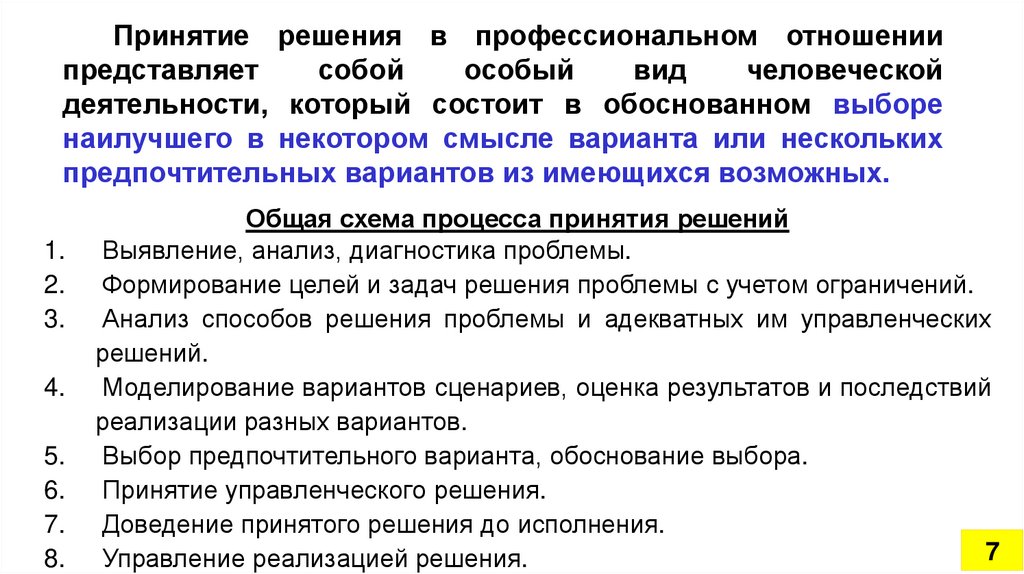 Принятие решения в профессиональном отношении представляет собой особый вид человеческой деятельности, который состоит в обоснованном выборе наилучшего в некотором смысле варианта или нескольких предпочтительных вариантов из имеющихся возможных.

Общая схема процесса принятия решений

1. Выявление, анализ, диагностика проблемы.
2. Формирование целей и задач решения проблемы с учетом ограничений.
3. Анализ способов решения проблемы и адекватных им управленческих решений.
4. Моделирование вариантов сценариев, оценка результатов и последствий реализации разных вариантов.
5. Выбор предпочтительного варианта, обоснование выбора.
6. Принятие управленческого решения.
7. Доведение принятого решения до исполнения.
8. Управление реализацией решения.

7